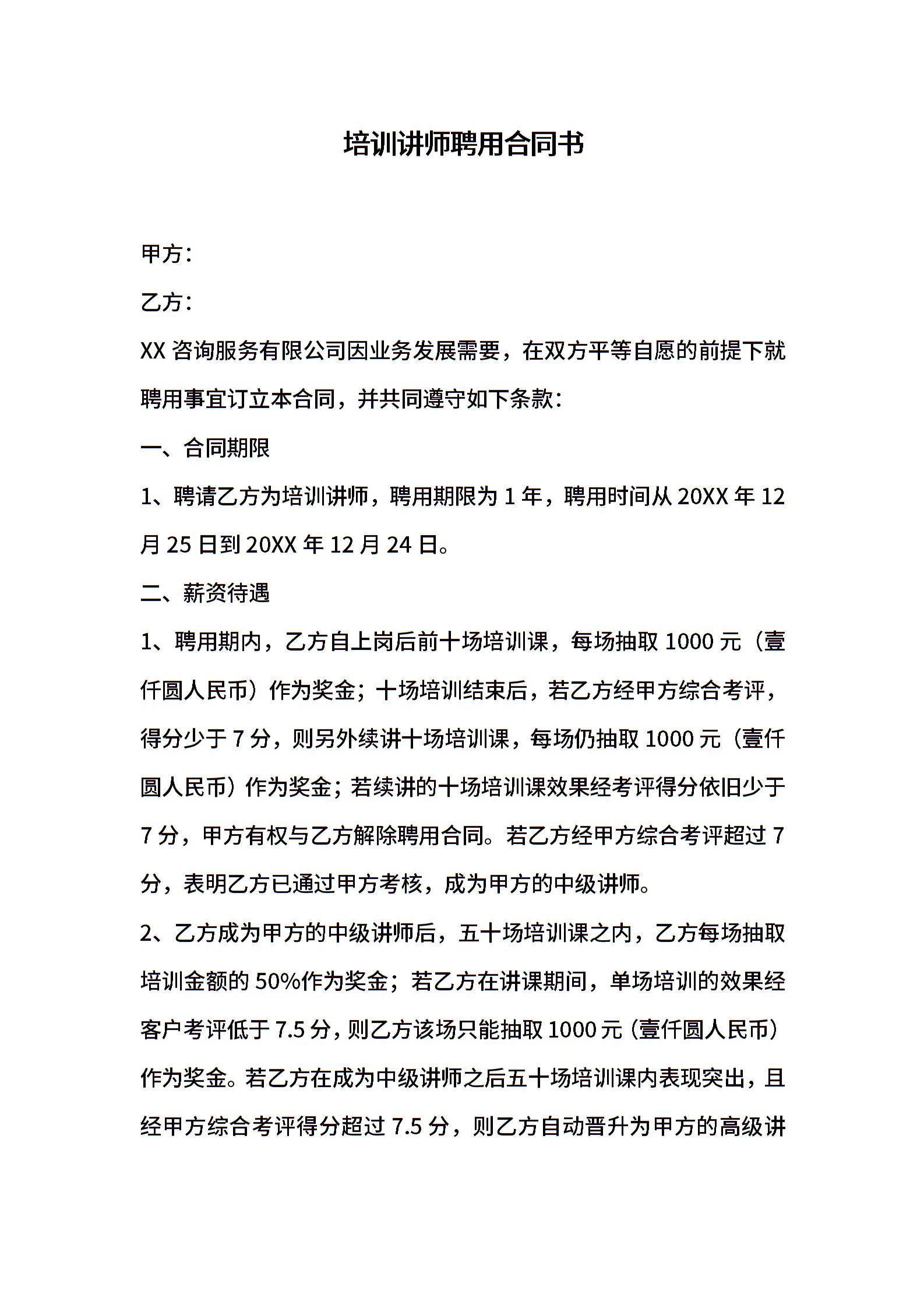 培训讲师聘用合同书

甲方：

乙方：

XX 咨询服务有限公司因业务发展需要，在双方平等自愿的前提下就聘用事宜订立本合同，并共同遵守如下条款：

一、合同期限

1、聘请乙方为培训讲师，聘用期限为 1 年，聘用时间从 20XX 年 12 月 25 日到 20XX 年 12 月 24 日。

二、薪资待遇

1、聘用期内，乙方自上岗后前十场培训课，每场抽取 1000 元（壹仟圆人民币）作为奖金；十场培训结束后，若乙方经甲方综合考评，得分少于 7 分，则另外续讲十场培训课，每场仍抽取 1000 元（壹仟圆人民币）作为奖金；若续讲的十场培训课效果经考评得分依旧少于 7 分，甲方有权与乙方解除聘用合同。若乙方经甲方综合考评超过 7 分，表明乙方已通过甲方考核，成为甲方的中级讲师。

2、乙方成为甲方的中级讲师后，五十场培训课之内，乙方每场抽取培训金额的 50%作为奖金；若乙方在讲课期间，单场培训的效果经客户考评低于 7.5 分，则乙方该场只能抽取 1000 元（壹仟圆人民币）作为奖金。若乙方在成为中级讲师之后五十场培训课内表现突出，且经甲方综合考评得分超过 7.5 分，则乙方自动晋升为甲方的高级讲